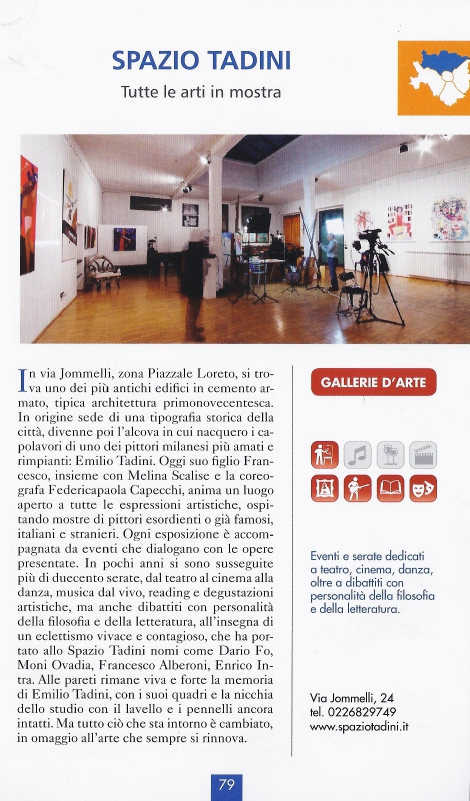 SPAZIO TADINI

Tutte le arti in mostra

In via Jommelli, zona Piazzale Loreto, si trova uno dei più antichi edifici in cemento armato, tipica architettura primonovecentesca. In origine sede di una tipografia storica della città, divenne poi l'alcova in cui nacquero i capolavori di uno dei pittori milanesi più amati e rimpianti: Emilio Tadini. Oggi suo figlio Francesco, insieme con Melina Scalise e la coreografa Federicapaola Capecchi, anima un luogo aperto a tutte le espressioni artistiche, ospitando mostre di pittori esordienti o già famosi, italiani e stranieri. Ogni esposizione è accompagnata da eventi che dialogano con le opere presentate. In pochi anni si sono susseguite più di duecento serate, dal teatro al cinema alla danza, musica dal vivo, reading e degustazioni artistiche, ma anche dibattiti con personalità della filosofia e della letteratura, all'insegna di un eclettismo vivace e contagioso, che ha portato allo Spazio Tadini nomi come Dario Fo, Moni Ovadia, Francesco Alberoni, Enrico Intra. Alle pareti rimane viva e forte la memoria di Emilio Tadini, con i suoi quadri e la nicchia dello studio con il lavello e i pennelli ancora intatti. Ma tutto ciò che sta intorno è cambiato, in omaggio all'arte che sempre si rinnova.

GALLERIE D'ARTE

Eventi e serate dedicati a teatro, cinema, danza, oltre a dibattiti con personalità della filosofia e della letteratura.

Via Jommelli, 24
tel. 0226829749
www.spaziotadini.it

79